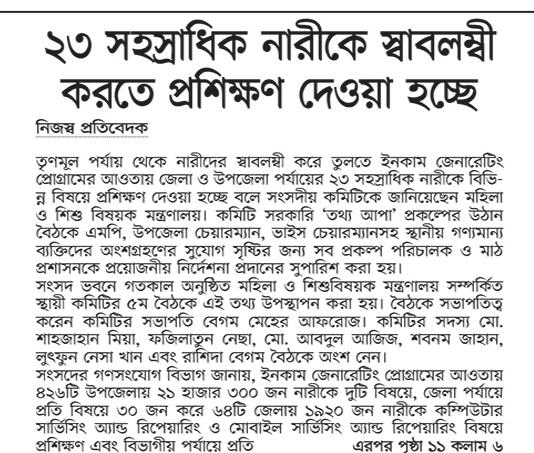 ২৩ সহস্রাধিক নারীকে স্বাবলম্বী করতে প্রশিক্ষণ দেওয়া হচ্ছে

নিজস্ব প্রতিবেদক

তৃণমূল পর্যায় থেকে নারীদের স্বাবলম্বী করে তুলতে ইনকাম জেনারেটিং প্রোগ্রামের আওতায় জেলা ও উপজেলা পর্যায়ের ২৩ সহস্রাধিক নারীকে বিভিন্ন বিষয়ে প্রশিক্ষণ দেওয়া হচ্ছে বলে সংসদীয় কমিটিকে জানিয়েছেন মহিলা ও শিশু বিষয়ক মন্ত্রণালয়। কমিটি সরকারি 'তথ্য আপা' প্রকল্পের উঠান বৈঠকে এমপি, উপজেলা চেয়ারম্যান, ভাইস চেয়ারম্যানসহ স্থানীয় গণ্যমান্য ব্যক্তিদের অংশগ্রহণের সুযোগ সৃষ্টির জন্য সব প্রকল্প পরিচালক ও মাঠ প্রশাসনকে প্রয়োজনীয় নির্দেশনা প্রদানের সুপারিশ করা হয়।
সংসদ ভবনে গতকাল অনুষ্ঠিত মহিলা ও শিশুবিষয়ক মন্ত্রণালয় সম্পর্কিত স্থায়ী কমিটির ৫ম বৈঠকে এই তথ্য উপস্থাপন করা হয়। বৈঠকে সভাপতিত্ব করেন কমিটির সভাপতি বেগম মেহের আফরোজ। কমিটির সদস্য মো. শাহজাহান মিয়া, ফজিলাতুন নেছা, মো. আবদুল আজিজ, শবনম জাহান, লুৎফুন নেসা খান এবং রাশিদা বেগম বৈঠকে অংশ নেন।
সংসদের গণসংযোগ বিভাগ জানায়, ইনকাম জেনারেটিং প্রোগ্রামের আওতায় ৪২৬টি উপজেলায় ২১ হাজার ৩০০ জন নারীকে দুটি বিষয়ে, জেলা পর্যায়ে প্রতি বিষয়ে ৩০ জন করে ৬৪টি জেলায় ১৯২০ জন নারীকে কম্পিউটার সার্ভিসিং অ্যান্ড রিপেয়ারিং ও মোবাইল সার্ভিসিং অ্যান্ড রিপেয়ারিং বিষয়ে প্রশিক্ষণ এবং বিভাগীয় পর্যায়ে প্রতি এরপর পৃষ্ঠা ১১ কলাম ৬